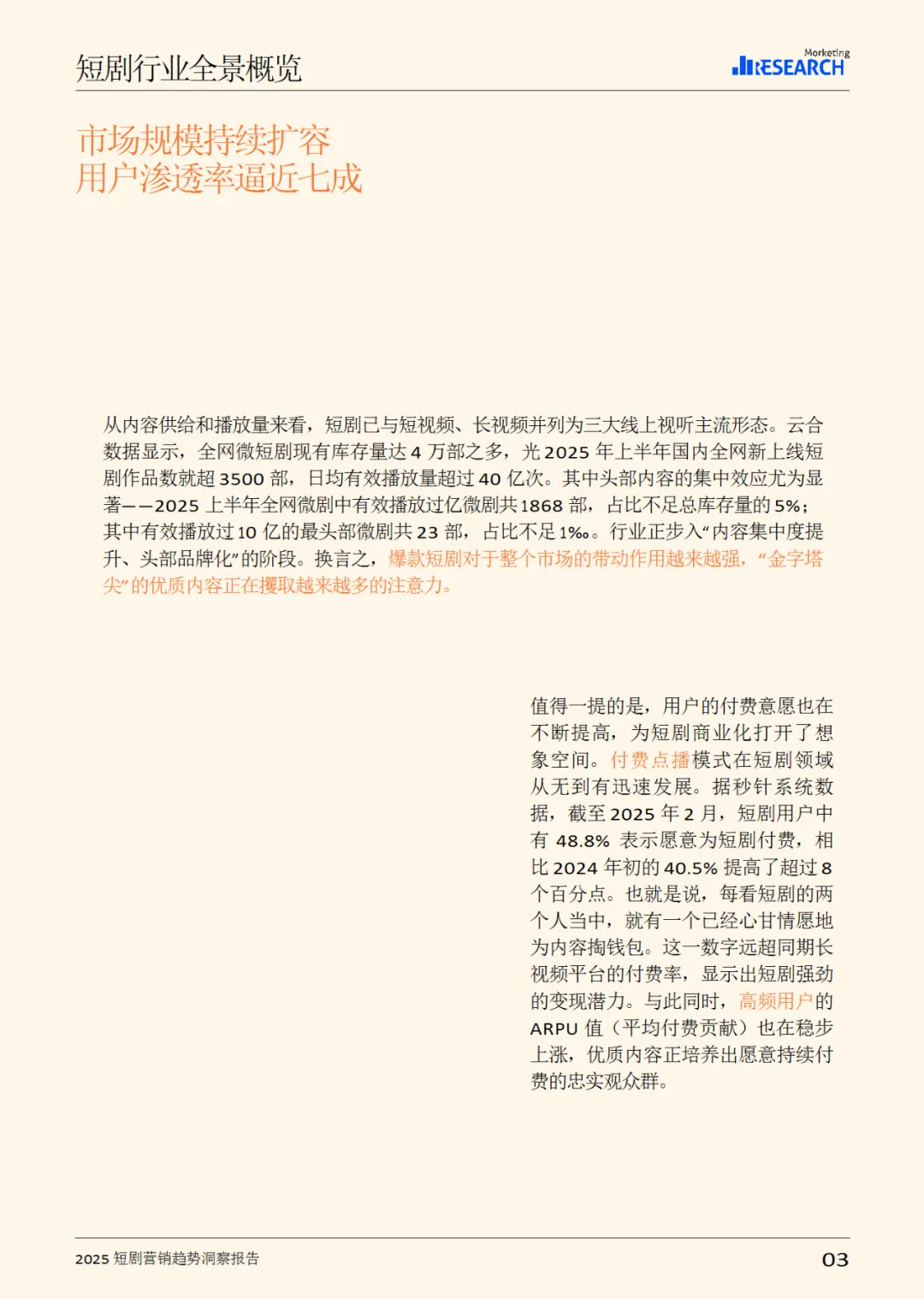 短剧行业全景概览

Marketing RESEARCH

市场规模持续扩容
用户渗透率逼近七成

从内容供给和播放量来看，短剧已与短视频、长视频并列为三大线上视听主流形态。云合数据显示，全网微短剧现有库存量达 4 万部之多，光 2025 年上半年国内全网新上线短剧作品数就超 3500 部，日均有效播放量超过 40 亿次。其中头部内容的集中效应尤为显著——2025 上半年全网微剧中有效播放过亿微剧共 1868 部，占比不足总库存量的 5%；其中有效播放过 10 亿的最头部微剧共 23 部，占比不足 1‰。行业正步入“内容集中度提升、头部品牌化”的阶段。换言之，爆款短剧对于整个市场的带动作用越来越强，“金字塔尖”的优质内容正在攫取越来越多的注意力。

值得一提的是，用户的付费意愿也在不断提高，为短剧商业化打开了想象空间。付费点播模式在短剧领域从无到有迅速发展。据秒针系统数据，截至 2025 年 2 月，短剧用户中有 48.8% 表示愿意为短剧付费，相比 2024 年初的 40.5% 提高了超过 8 个百分点。也就是说，每看短剧的两个人当中，就有一个已经心甘情愿地为内容掏钱包。这一数字远超同期长视频平台的付费率，显示出短剧强劲的变现潜力。与此同时，高频用户的 ARPU 值（平均付费贡献）也在稳步上涨，优质内容正培养出愿意持续付费的忠实观众群。

2025 短剧营销趋势洞察报告

03